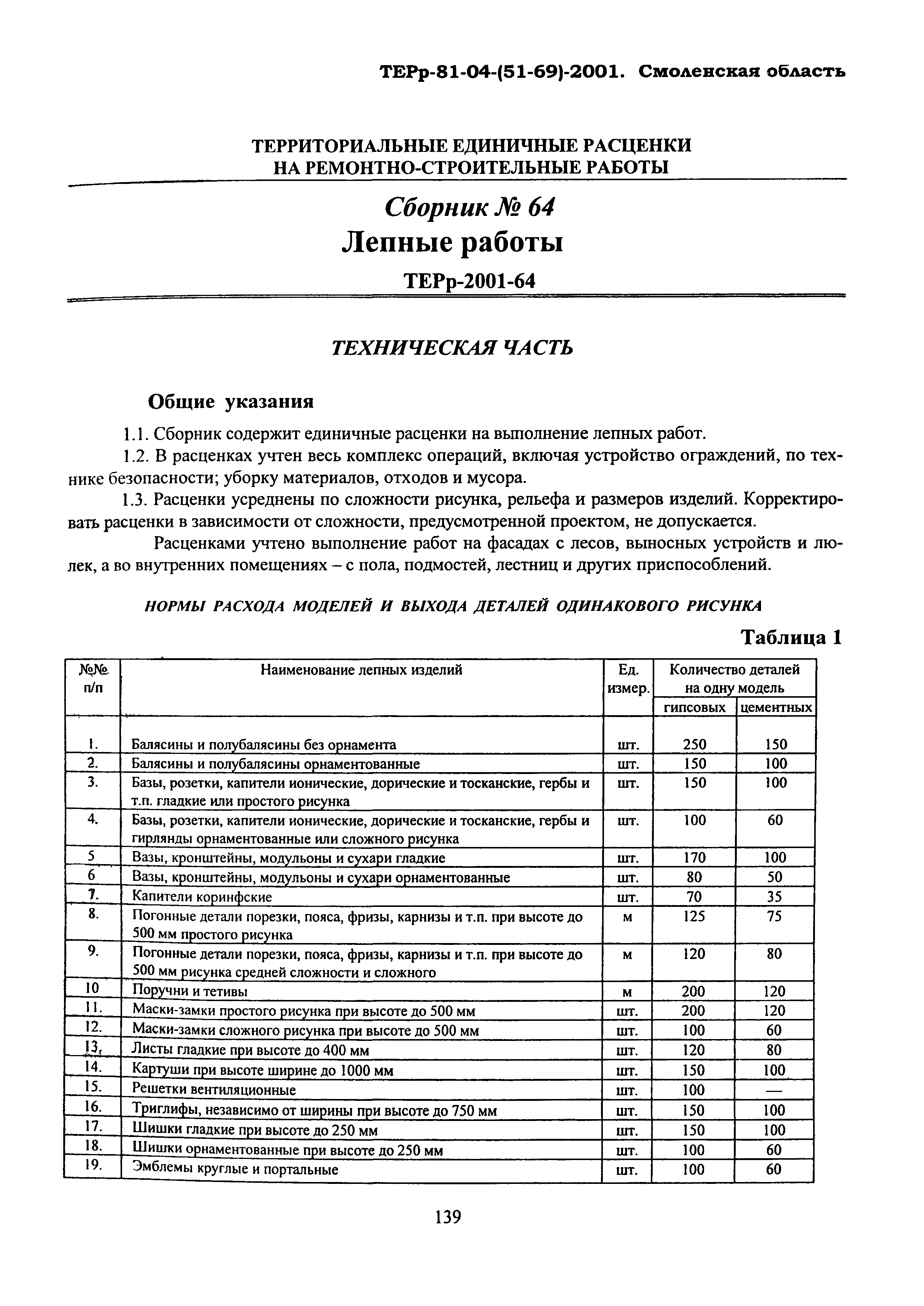 ТЕРр-81-04-(51-69)-2001. Смоленская область

ТЕРРИТОРИАЛЬНЫЕ ЕДИНИЧНЫЕ РАСЦЕНКИ НА РЕМОНТНО-СТРОИТЕЛЬНЫЕ РАБОТЫ

Сборник № 64
Лепные работы

ТЕРр-2001-64

ТЕХНИЧЕСКАЯ ЧАСТЬ

Общие указания

1.1. Сборник содержит единичные расценки на выполнение лепных работ.

1.2. В расценках учтен весь комплекс операций, включая устройство ограждений, по технике безопасности; уборку материалов, отходов и мусора.

1.3. Расценки усреднены по сложности рисунка, рельефа и размеров изделий. Корректировать расценки в зависимости от сложности, предусмотренной проектом, не допускается.

Расценками учтено выполнение работ на фасадах с лесов, выносных устройств и люлек, а во внутренних помещениях – с пола, подмостей, лестниц и других приспособлений.

НОРМЫ РАСХОДА МОДЕЛЕЙ И ВЫХОДА ДЕТАЛЕЙ ОДИНАКОВОГО РИСУНКА

Таблица 1

| №№ п/п | Наименование лепных изделий | Ед. измер. | Количество деталей на одну модель гипсовых | Количество деталей на одну модель цементных |
|---|---|---|---|---|
| 1. | Балясины и полубалясины без орнамента | шт. | 250 | 150 |
| 2. | Балясины и полубалясины орнаментованные | шт. | 150 | 100 |
| 3. | Базы, розетки, капители ионические, дорические и тосканские, гербы и т.п. гладкие или простого рисунка | шт. | 150 | 100 |
| 4. | Базы, розетки, капители ионические, дорические и тосканские, гербы и гирлянды орнаментованные или сложного рисунка | шт. | 100 | 60 |
| 5 | Вазы, кронштейны, модульоны и сухари гладкие | шт. | 170 | 100 |
| 6 | Вазы, кронштейны, модульоны и сухари орнаментованные | шт. | 80 | 50 |
| 7. | Капители коринфские | шт. | 70 | 35 |
| 8. | Погонные детали порезки, пояса, фризы, карнизы и т.п. при высоте до 500 мм простого рисунка | м | 125 | 75 |
| 9. | Погонные детали порезки, пояса, фризы, карнизы и т.п. при высоте до 500 мм рисунка средней сложности и сложного | м | 120 | 80 |
| 10 | Поручни и тетивы | м | 200 | 120 |
| 11. | Маски-замки простого рисунка при высоте до 500 мм | шт. | 200 | 120 |
| 12. | Маски-замки сложного рисунка при высоте до 500 мм | шт. | 100 | 60 |
| 13. | Листы гладкие при высоте до 400 мм | шт. | 120 | 80 |
| 14. | Картуши при высоте ширине до 1000 мм | шт. | 150 | 100 |
| 15. | Решетки вентиляционные | шт. | 100 | — |
| 16. | Триглифы, независимо от ширины при высоте до 750 мм | шт. | 150 | 100 |
| 17. | Шишки гладкие при высоте до 250 мм | шт. | 150 | 100 |
| 18. | Шишки орнаментованные при высоте до 250 мм | шт. | 100 | 60 |
| 19. | Эмблемы круглые и портальные | шт. | 100 | 60 |

139